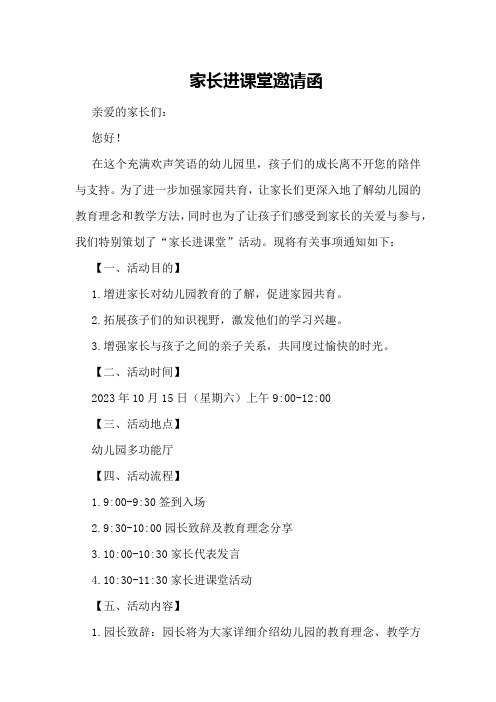 家长进课堂邀请函

亲爱的家长们：

您好！

在这个充满欢声笑语的幼儿园里，孩子们的成长离不开您的陪伴与支持。为了进一步加强家园共育，让家长们更深入地了解幼儿园的教育理念和教学方法，同时也为了让孩子们感受到家长的关爱与参与，我们特别策划了“家长进课堂”活动。现将有关事项通知如下：

【一、活动目的】

1.增进家长对幼儿园教育的了解，促进家园共育。

2.拓展孩子们的知识视野，激发他们的学习兴趣。

3.增强家长与孩子之间的亲子关系，共同度过愉快的时光。

【二、活动时间】

2023年10月15日（星期六）上午9:00-12:00

【三、活动地点】

幼儿园多功能厅

【四、活动流程】

1.9:00-9:30签到入场

2.9:30-10:00园长致辞及教育理念分享

3.10:00-10:30家长代表发言

4.10:30-11:30家长进课堂活动

【五、活动内容】

1.园长致辞：园长将为大家详细介绍幼儿园的教育理念、教学方